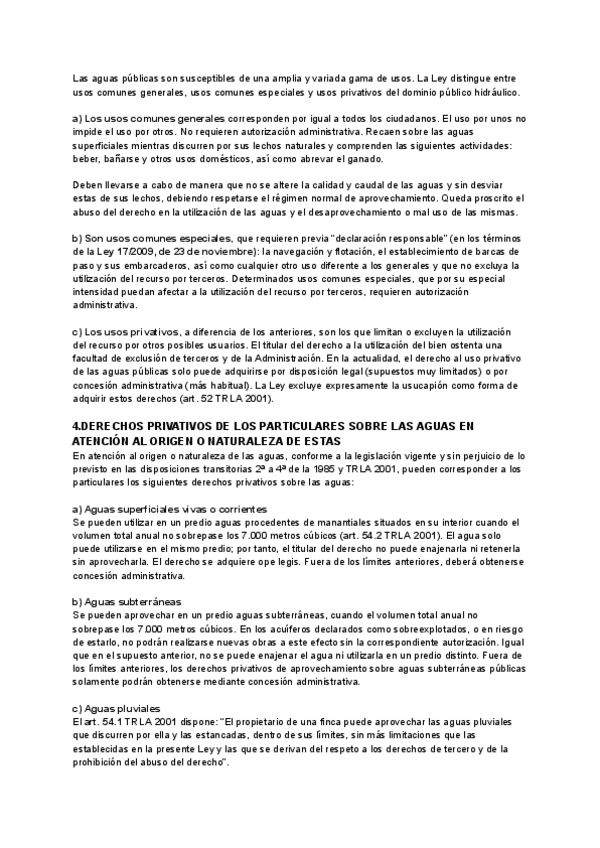 Las aguas públicas son susceptibles de una amplia y variada gama de usos. La Ley distingue entre usos comunes generales, usos comunes especiales y usos privativos del dominio público hidráulico.

a) Los usos comunes generales corresponden por igual a todos los ciudadanos. El uso por unos no impide el uso por otros. No requieren autorización administrativa. Recaen sobre las aguas superficiales mientras discurren por sus lechos naturales y comprenden las siguientes actividades: beber, bañarse y otros usos domésticos, así como abrevar el ganado.

Deben llevarse a cabo de manera que no se altere la calidad y caudal de las aguas y sin desviar estas de sus lechos, debiendo respetarse el régimen normal de aprovechamiento. Queda proscrito el abuso del derecho en la utilización de las aguas y el desaprovechamiento o mal uso de las mismas.

b) Son usos comunes especiales, que requieren previa "declaración responsable" (en los términos de la Ley 17/2009, de 23 de noviembre): la navegación y flotación, el establecimiento de barcas de paso y sus embarcaderos, así como cualquier otro uso diferente a los generales y que no excluya la utilización del recurso por terceros. Determinados usos comunes especiales, que por su especial intensidad puedan afectar a la utilización del recurso por terceros, requieren autorización administrativa.

c) Los usos privativos, a diferencia de los anteriores, son los que limitan o excluyen la utilización del recurso por otros posibles usuarios. El titular del derecho a la utilización del bien ostenta una facultad de exclusión de terceros y de la Administración. En la actualidad, el derecho al uso privativo de las aguas públicas solo puede adquirirse por disposición legal (supuestos muy limitados) o por concesión administrativa (más habitual). La Ley excluye expresamente la usucapión como forma de adquirir estos derechos (art. 52 TRLA 2001).

4.DERECHOS PRIVATIVOS DE LOS PARTICULARES SOBRE LAS AGUAS EN ATENCIÓN AL ORIGEN O NATURALEZA DE ESTAS
En atención al origen o naturaleza de las aguas, conforme a la legislación vigente y sin perjuicio de lo previsto en las disposiciones transitorias 2ª a 4ª de la 1985 y TRLA 2001, pueden corresponder a los particulares los siguientes derechos privativos sobre las aguas:

a) Aguas superficiales vivas o corrientes
Se pueden utilizar en un predio aguas procedentes de manantiales situados en su interior cuando el volumen total anual no sobrepase los 7.000 metros cúbicos (art. 54.2 TRLA 2001). El agua solo puede utilizarse en el mismo predio; por tanto, el titular del derecho no puede enajenarla ni retenerla sin aprovecharla. El derecho se adquiere ope legis. Fuera de los límites anteriores, deberá obtenerse concesión administrativa.

b) Aguas subterráneas
Se pueden aprovechar en un predio aguas subterráneas, cuando el volumen total anual no sobrepase los 7.000 metros cúbicos. En los acuíferos declarados como sobreexplotados, o en riesgo de estarlo, no podrán realizarse nuevas obras a este efecto sin la correspondiente autorización. Igual que en el supuesto anterior, no se puede enajenar el agua ni utilizarla en un predio distinto. Fuera de los límites anteriores, los derechos privativos de aprovechamiento sobre aguas subterráneas públicas solamente podrán obtenerse mediante concesión administrativa.

c) Aguas pluviales
El art. 54.1 TRLA 2001 dispone: "El propietario de una finca puede aprovechar las aguas pluviales que discurren por ella y las estancadas, dentro de sus límites, sin más limitaciones que las establecidas en la presente Ley y las que se derivan del respeto a los derechos de tercero y de la prohibición del abuso del derecho".